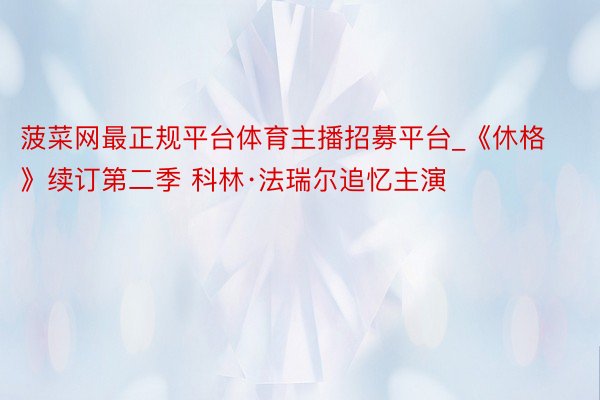 菠菜网最正规平台体育主播招募平台_《休格》续订第二季 科林·法瑞尔追忆主演